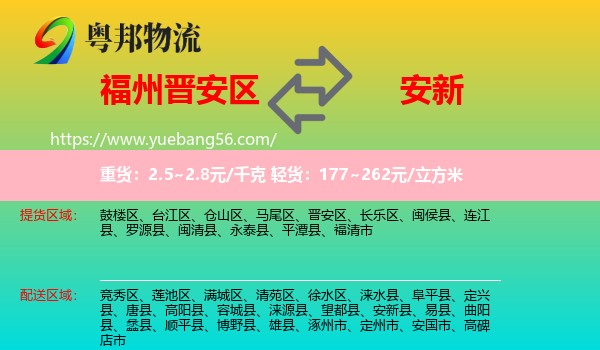 粤邦物流

福州晋安区

安新

https://www.yuebang56.com/

重货：2.5~2.8元/千克 轻货：177~262元/立方米

提货区域：

鼓楼区、台江区、仓山区、马尾区、晋安区、长乐区、闽侯县、连江县、罗源县、闽清县、永泰县、平潭县、福清市

配送区域：

竞秀区、莲池区、满城区、清苑区、徐水区、涞水县、阜平县、定兴县、唐县、高阳县、容城县、涞源县、望都县、安新县、易县、曲阳县、蠡县、顺平县、博野县、雄县、涿州市、定州市、安国市、高碑店市